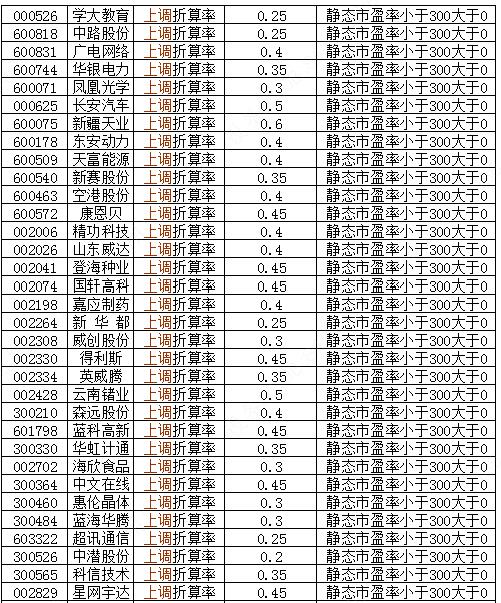 | 000526 | 学大教育 | 上调折算率 | 0.25 | 静态市盈率小于300大于0 |
|---|---|---|---|---|
| 600818 | 中路股份 | 上调折算率 | 0.25 | 静态市盈率小于300大于0 |
| 600831 | 广电网络 | 上调折算率 | 0.4 | 静态市盈率小于300大于0 |
| 600744 | 华银电力 | 上调折算率 | 0.35 | 静态市盈率小于300大于0 |
| 600071 | 凤凰光学 | 上调折算率 | 0.3 | 静态市盈率小于300大于0 |
| 000625 | 长安汽车 | 上调折算率 | 0.5 | 静态市盈率小于300大于0 |
| 600075 | 新疆天业 | 上调折算率 | 0.6 | 静态市盈率小于300大于0 |
| 600178 | 东安动力 | 上调折算率 | 0.4 | 静态市盈率小于300大于0 |
| 600509 | 天富能源 | 上调折算率 | 0.4 | 静态市盈率小于300大于0 |
| 600540 | 新赛股份 | 上调折算率 | 0.35 | 静态市盈率小于300大于0 |
| 600463 | 空港股份 | 上调折算率 | 0.4 | 静态市盈率小于300大于0 |
| 600572 | 康恩贝 | 上调折算率 | 0.45 | 静态市盈率小于300大于0 |
| 002006 | 精功科技 | 上调折算率 | 0.4 | 静态市盈率小于300大于0 |
| 002026 | 山东威达 | 上调折算率 | 0.4 | 静态市盈率小于300大于0 |
| 002041 | 登海种业 | 上调折算率 | 0.45 | 静态市盈率小于300大于0 |
| 002074 | 国轩高科 | 上调折算率 | 0.45 | 静态市盈率小于300大于0 |
| 002198 | 嘉应制药 | 上调折算率 | 0.4 | 静态市盈率小于300大于0 |
| 002264 | 新 华 都 | 上调折算率 | 0.25 | 静态市盈率小于300大于0 |
| 002308 | 威创股份 | 上调折算率 | 0.3 | 静态市盈率小于300大于0 |
| 002330 | 得利斯 | 上调折算率 | 0.45 | 静态市盈率小于300大于0 |
| 002334 | 英威腾 | 上调折算率 | 0.35 | 静态市盈率小于300大于0 |
| 002428 | 云南锗业 | 上调折算率 | 0.5 | 静态市盈率小于300大于0 |
| 300210 | 森远股份 | 上调折算率 | 0.4 | 静态市盈率小于300大于0 |
| 601798 | 蓝科高新 | 上调折算率 | 0.45 | 静态市盈率小于300大于0 |
| 300330 | 华虹计通 | 上调折算率 | 0.35 | 静态市盈率小于300大于0 |
| 002702 | 海欣食品 | 上调折算率 | 0.3 | 静态市盈率小于300大于0 |
| 300364 | 中文在线 | 上调折算率 | 0.45 | 静态市盈率小于300大于0 |
| 300460 | 惠伦晶体 | 上调折算率 | 0.3 | 静态市盈率小于300大于0 |
| 300484 | 蓝海华腾 | 上调折算率 | 0.3 | 静态市盈率小于300大于0 |
| 603322 | 超讯通信 | 上调折算率 | 0.25 | 静态市盈率小于300大于0 |
| 300526 | 中潜股份 | 上调折算率 | 0.2 | 静态市盈率小于300大于0 |
| 300565 | 科信技术 | 上调折算率 | 0.35 | 静态市盈率小于300大于0 |
| 002829 | 星网宇达 | 上调折算率 | 0.45 | 静态市盈率小于300大于0 |